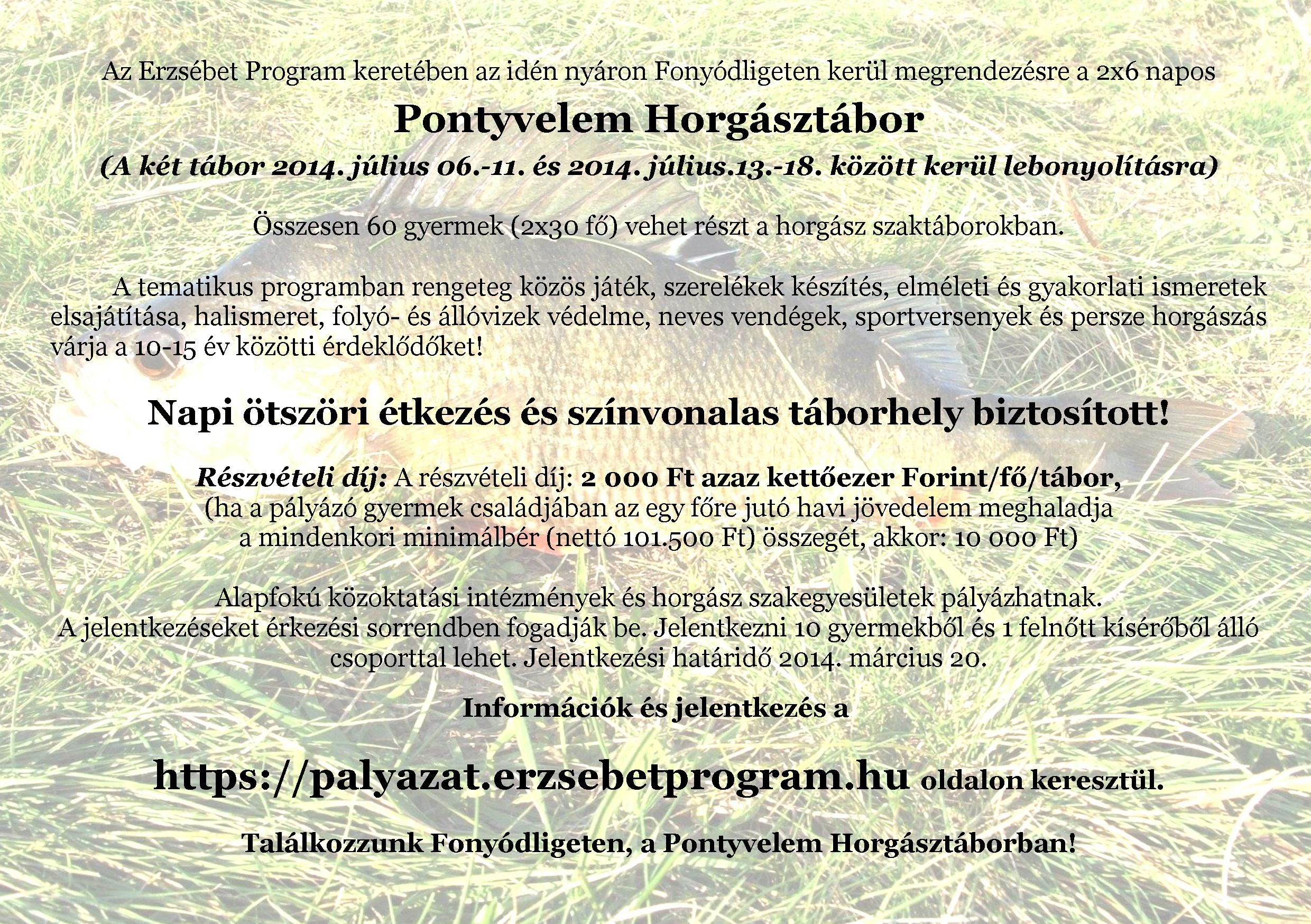 Az Erzsébet Program keretében az idén nyáron Fonyódligeten kerül megrendezésre a 2x6 napos

Pontyvelem Horgásztábor

(A két tábor 2014. július 06.-11. és 2014. július.13.-18. között kerül lebonyolításra)

Összesen 60 gyermek (2x30 fő) vehet részt a horgász szaktáborokban.

A tematikus programban rengeteg közös játék, szerelékek készítés, elméleti és gyakorlati ismeretek elsajátítása, halismeret, folyó- és állóvizek védelme, neves vendégek, sportversenyek és persze horgászás várja a 10-15 év közötti érdeklődőket!

Napi ötszöri étkezés és színvonalas táborhely biztosított!

Részvételi díj: A részvételi díj: 2 000 Ft azaz kettőezer Forint/fő/tábor, (ha a pályázó gyermek családjában az egy főre jutó havi jövedelem meghaladja a mindenkori minimálbér (nettó 101.500 Ft) összegét, akkor: 10 000 Ft)

Alapfokú közoktatási intézmények és horgász szakegyesületek pályázhatnak. A jelentkezéseket érkezési sorrendben fogadják be. Jelentkezni 10 gyermekből és 1 felnőtt kísérőből álló csoporttal lehet. Jelentkezési határidő 2014. március 20.

Információk és jelentkezés a

https://palyazat.erzsebetprogram.hu oldalon keresztül.

Találkozzunk Fonyódligeten, a Pontyvelem Horgásztáborban!